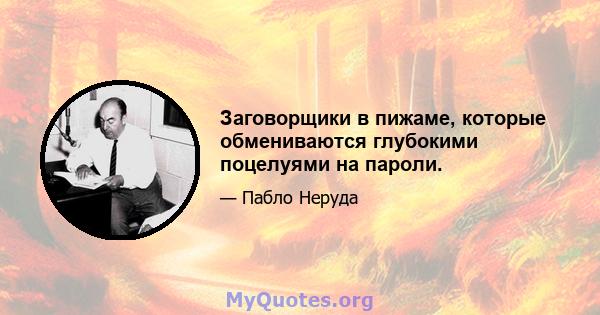 Заговорщики в пижаме, которые обмениваются глубокими поцелуями на пароли.

— Пабло Неруда

MyQuotes.org